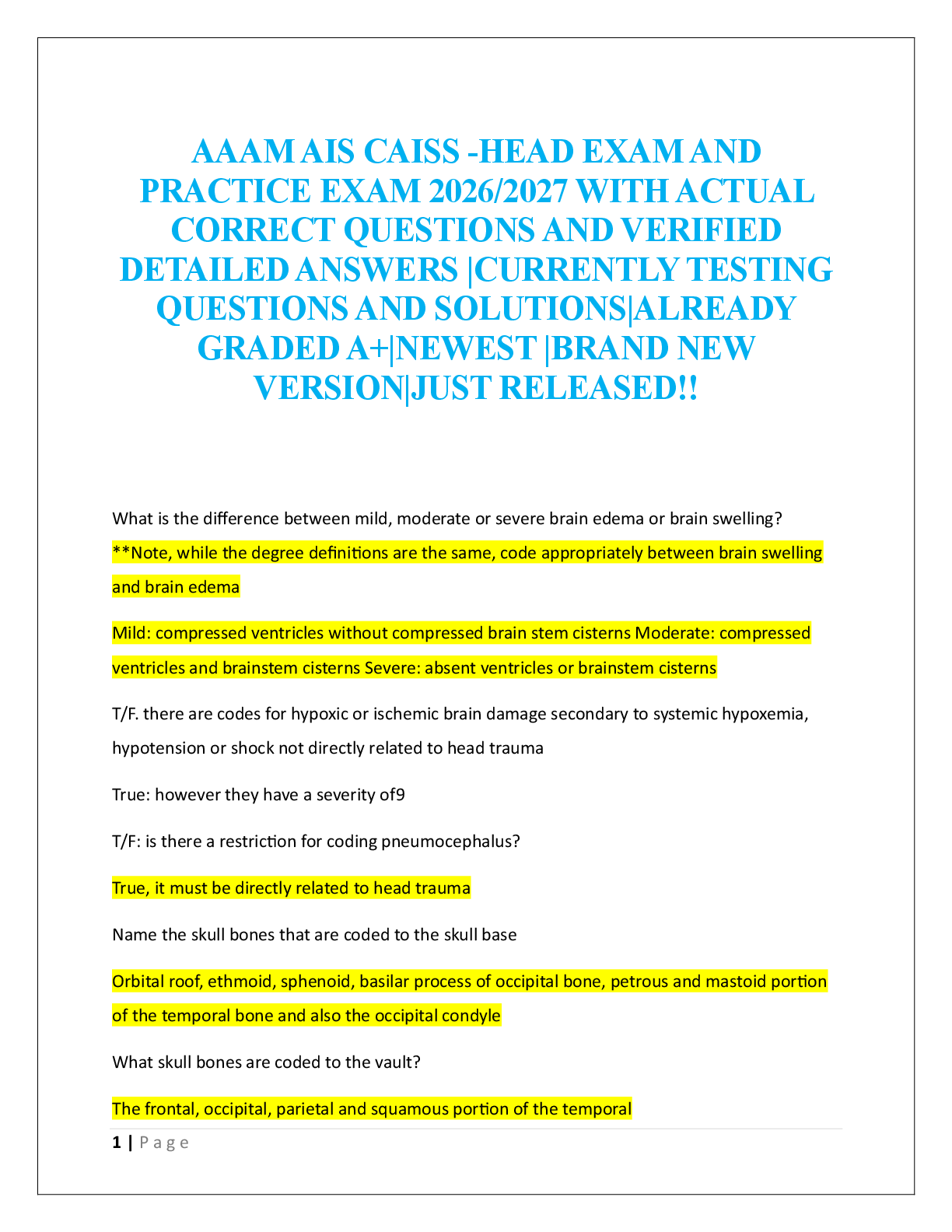 AAAM AIS CAISS -HEAD EXAM AND PRACTICE EXAM 2026/2027 WITH ACTUAL CORRECT QUESTIONS AND VERIFIED DETAILED ANSWERS |CURRENTLY TESTING QUESTIONS AND SOLUTIONS|ALREADY GRADED A+|NEWEST |BRAND NEW VERSION|JUST RELEASED!!

What is the difference between mild, moderate or severe brain edema or brain swelling?

**Note, while the degree definitions are the same, code appropriately between brain swelling and brain edema

Mild: compressed ventricles without compressed brain stem cisterns Moderate: compressed ventricles and brainstem cisterns Severe: absent ventricles or brainstem cisterns

T/F. there are codes for hypoxic or ischemic brain damage secondary to systemic hypoxemia, hypotension or shock not directly related to head trauma

True: however they have a severity of9

T/F: is there a restriction for coding pneumocephalus?

True, it must be directly related to head trauma

Name the skull bones that are coded to the skull base

Orbital roof, ethmoid, sphenoid, basilar process of occipital bone, petrous and mastoid portion of the temporal bone and also the occipital condyle

What skull bones are coded to the vault?

The frontal, occipital, parietal and squamous portion of the temporal

1 | Page